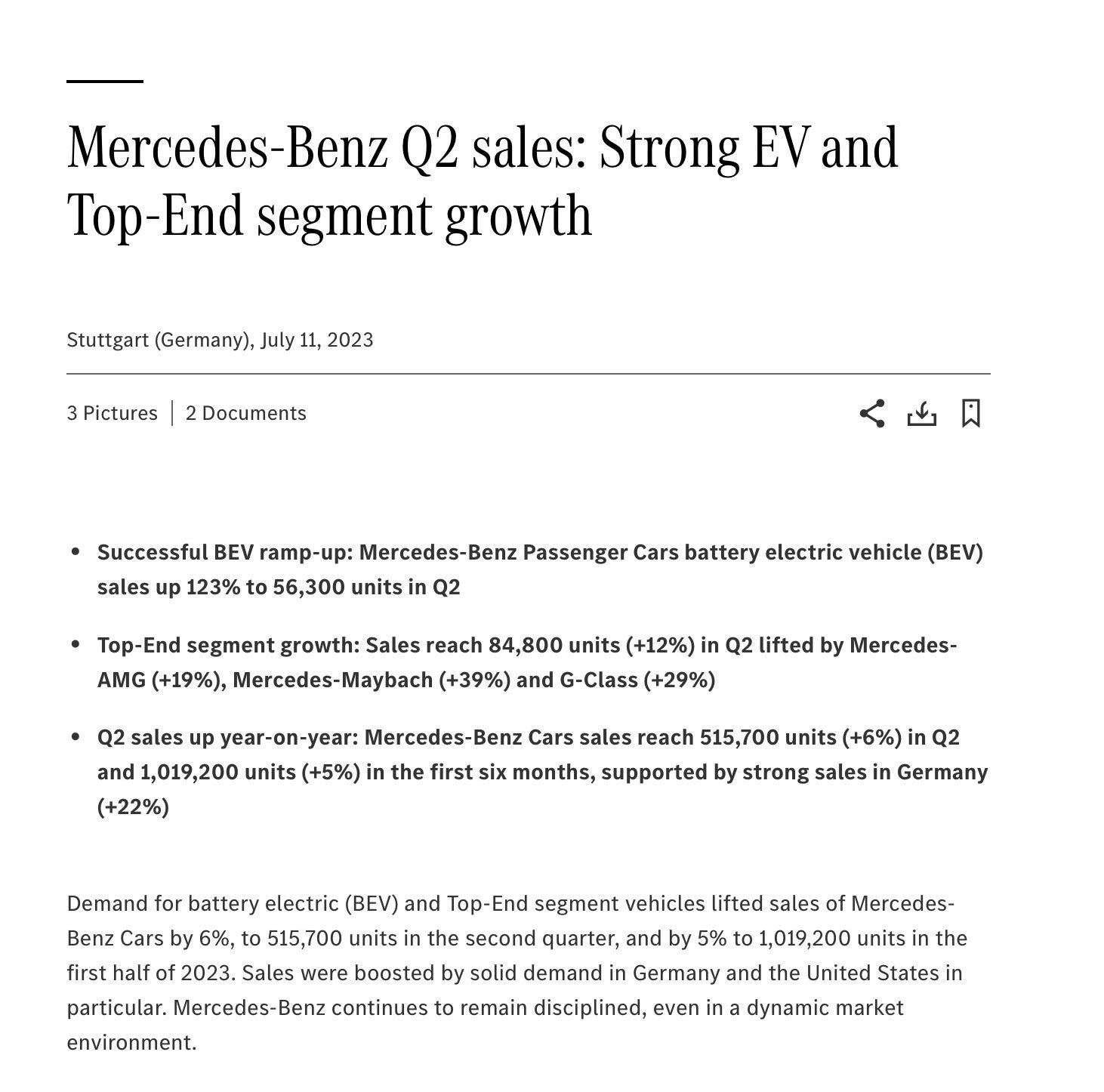 Mercedes-Benz Q2 sales: Strong EV and Top-End segment growth

Stuttgart (Germany), July 11, 2023

3 Pictures | 2 Documents

• Successful BEV ramp-up: Mercedes-Benz Passenger Cars battery electric vehicle (BEV) sales up 123% to 56,300 units in Q2

• Top-End segment growth: Sales reach 84,800 units (+12%) in Q2 lifted by Mercedes-AMG (+19%), Mercedes-Maybach (+39%) and G-Class (+29%)

• Q2 sales up year-on-year: Mercedes-Benz Cars sales reach 515,700 units (+6%) in Q2 and 1,019,200 units (+5%) in the first six months, supported by strong sales in Germany (+22%)

Demand for battery electric (BEV) and Top-End segment vehicles lifted sales of Mercedes-Benz Cars by 6%, to 515,700 units in the second quarter, and by 5% to 1,019,200 units in the first half of 2023. Sales were boosted by solid demand in Germany and the United States in particular. Mercedes-Benz continues to remain disciplined, even in a dynamic market environment.